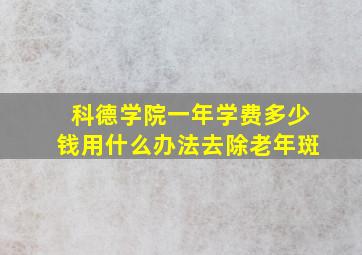 科德学院一年学费多少钱用什么办法去除老年斑